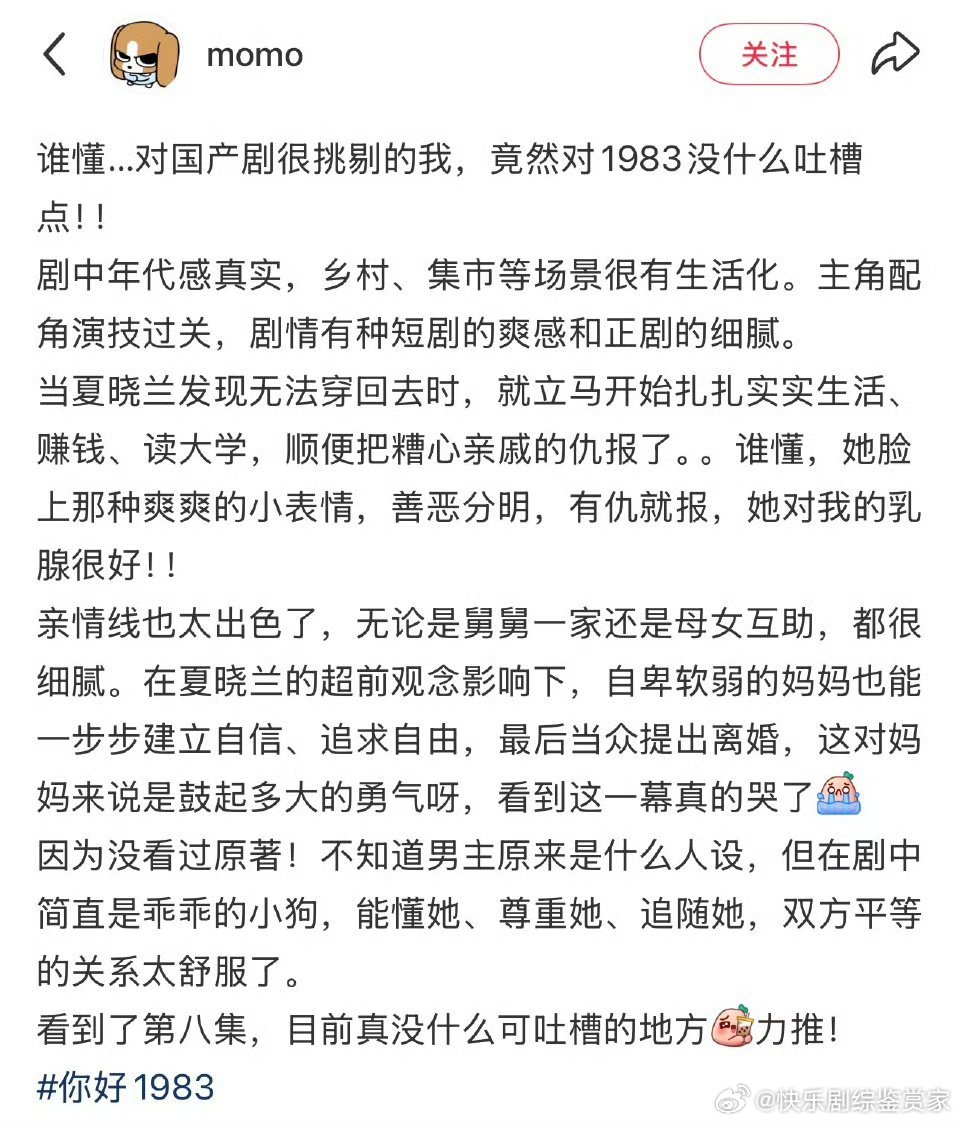 momo

关注

谁懂...对国产剧很挑剔的我，竟然对1983没什么吐槽点!!
剧中年代感真实，乡村、集市等场景很有生活化。主角配角演技过关，剧情有种短剧的爽感和正剧的细腻。
当夏晓兰发现无法穿回去时，就立马开始扎扎实实生活、赚钱、读大学，顺便把糟心亲戚的仇报了。。谁懂，她脸上那种爽爽的小表情，善恶分明，有仇就报，她对我的乳腺很好!!
亲情线也太出色了，无论是舅舅一家还是母女互助，都很细腻。在夏晓兰的超前观念影响下，自卑软弱的妈妈也能一步步建立自信、追求自由，最后当众提出离婚，这对妈妈来说是鼓起多大的勇气呀，看到这一幕真的哭了
因为没看过原著！不知道男主原来是什么人设，但在剧中简直是乖乖的小狗，能懂她、尊重她、追随她，双方平等的关系太舒服了。
看到了第八集，目前真没什么可吐槽的地方力推!
#你好1983

@快乐剧综鉴赏家